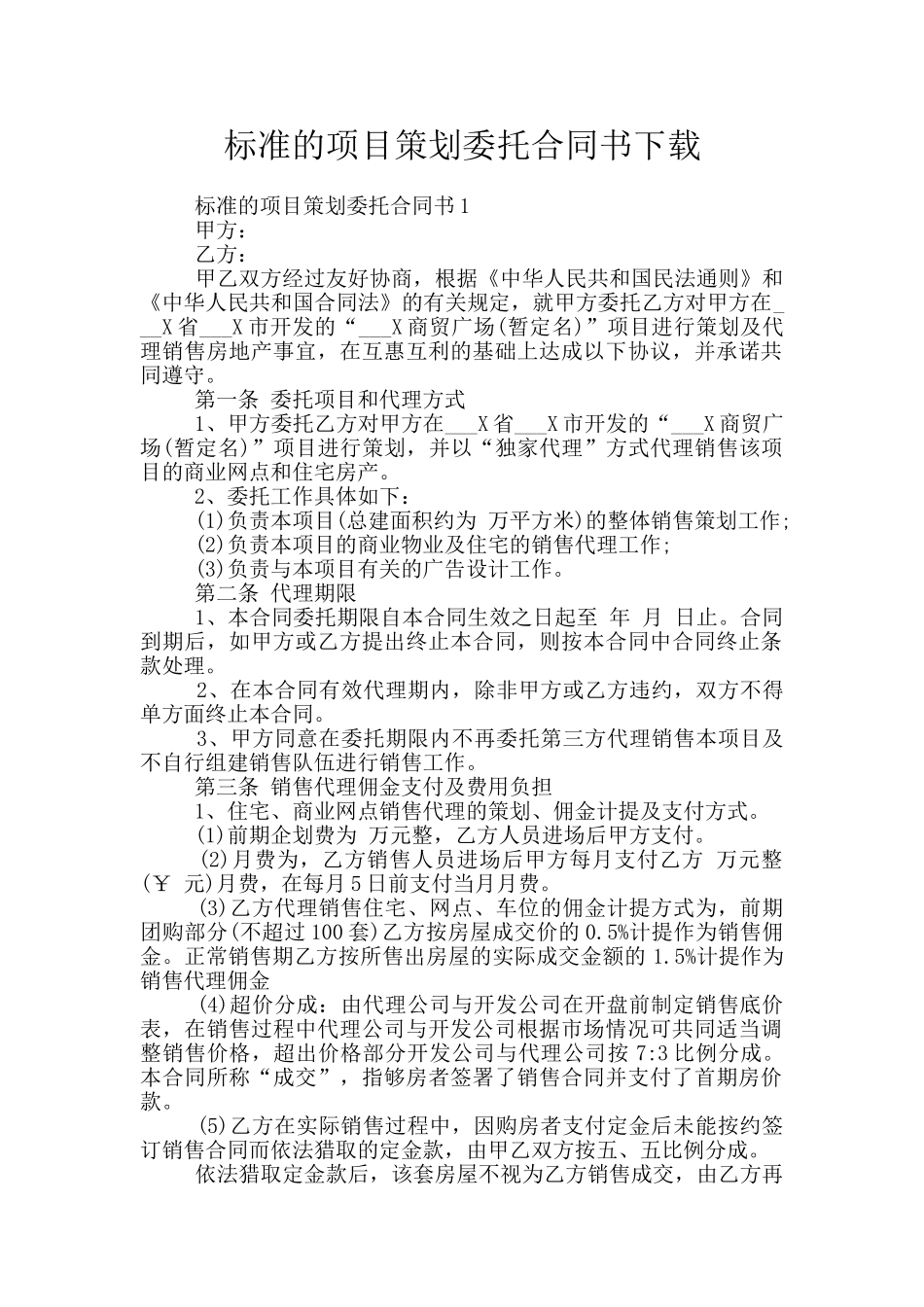 标准的项目策划委托合同书下载

标准的项目策划委托合同书1

甲方：

乙方：

甲乙双方经过友好协商，根据《中华人民共和国民法通则》和《中华人民共和国合同法》的有关规定，就甲方委托乙方对甲方在___X省___X市开发的“___X商贸广场(暂定名)”项目进行策划及代理销售房地产事宜，在互惠互利的基础上达成以下协议，并承诺共同遵守。

第一条 委托项目和代理方式

1、甲方委托乙方对甲方在___X省___X市开发的“___X商贸广场(暂定名)”项目进行策划，并以“独家代理”方式代理销售该项目的商业网点和住宅房产。

2、委托工作具体如下：

(1)负责本项目(总建面积约为 万平方米)的整体销售策划工作；

(2)负责本项目的商业物业及住宅的销售代理工作；

(3)负责与本项目有关的广告设计工作。

第二条 代理期限

1、本合同委托期限自本合同生效之日起至 年 月 日止。合同到期后，如甲方或乙方提出终止本合同，则按本合同中合同终止条款处理。

2、在本合同有效代理期内，除非甲方或乙方违约，双方不得单方面终止本合同。

3、甲方同意在委托期限内不再委托第三方代理销售本项目及不自行组建销售队伍进行销售工作。

第三条 销售代理佣金支付及费用负担

1、住宅、商业网点销售代理的策划、佣金计提及支付方式。

(1)前期企划费为 万元整，乙方人员进场后甲方支付。

(2)月费为，乙方销售人员进场后甲方每月支付乙方 万元整(￥ 元)月费，在每月5日前支付当月月费。

(3)乙方代理销售住宅、网点、车位的佣金计提方式为，前期团购部分(不超过100套)乙方按房屋成交价的0.5%计提作为销售佣金。正常销售期乙方按所售出房屋的实际成交金额的1.5%计提作为销售代理佣金

(4)超价分成：由代理公司与开发公司在开盘前制定销售底价表，在销售过程中代理公司与开发公司根据市场情况可共同适当调整销售价格，超出价格部分开发公司与代理公司按7:3比例分成。本合同所称“成交”，指够房者签署了销售合同并支付了首期房价款。

(5)乙方在实际销售过程中，因购房者支付定金后未能按约签订销售合同而依法猎取的定金款，由甲乙双方按五、五比例分成。

依法猎取定金款后，该套房屋不视为乙方销售成交，由乙方再